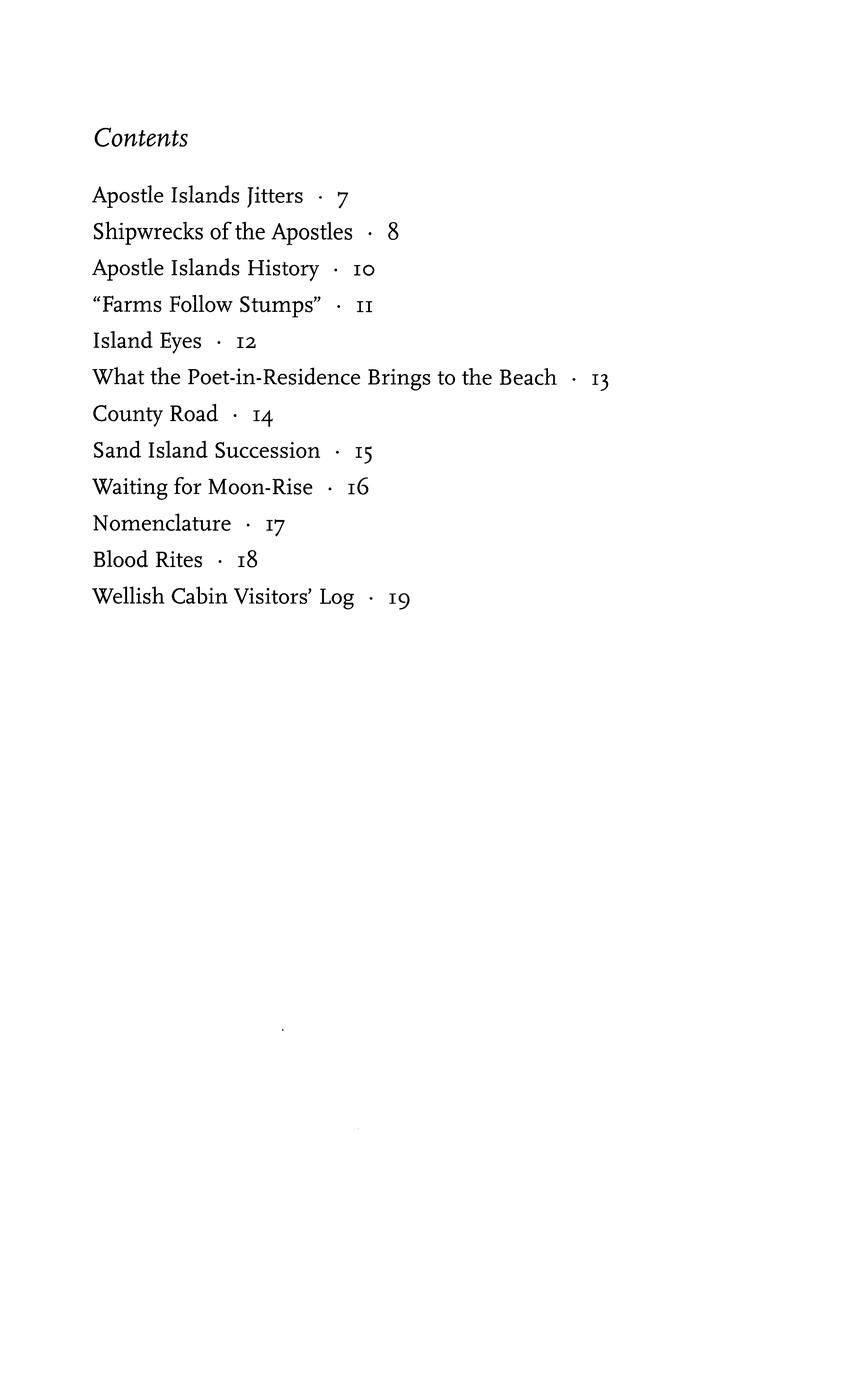 Contents

Apostle Islands Jitters · 7
Shipwrecks of the Apostles · 8
Apostle Islands History · 10
"Farms Follow Stumps" · 11
Island Eyes · 12
What the Poet-in-Residence Brings to the Beach · 13
County Road · 14
Sand Island Succession · 15
Waiting for Moon-Rise · 16
Nomenclature · 17
Blood Rites · 18
Wellish Cabin Visitors' Log · 19